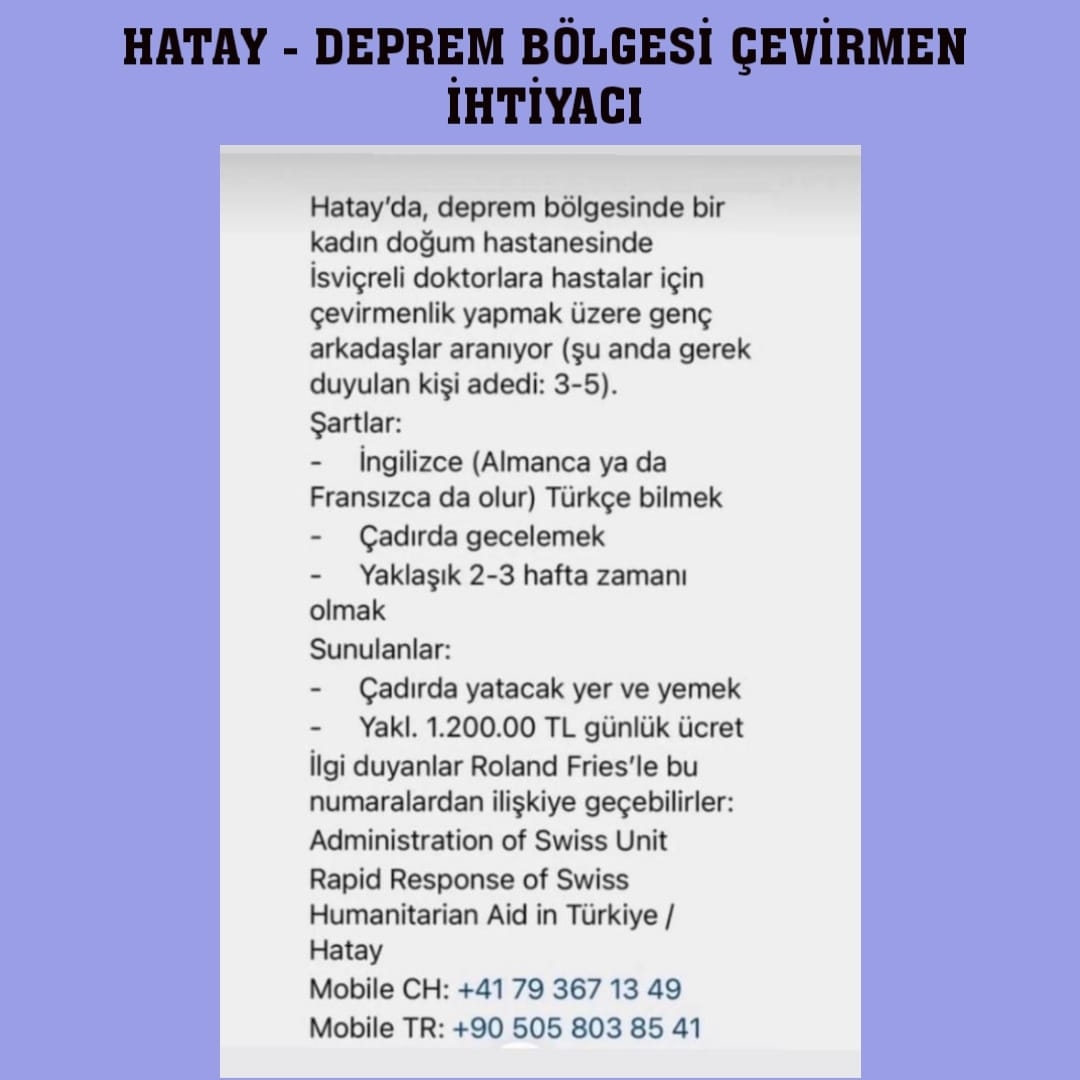 HATAY - DEPREM BÖLGESİ ÇEVİRMEN İHTİYACI

Hatay'da, deprem bölgesinde bir kadın doğum hastanesinde İsviçreli doktorlara hastalar için çevirmenlik yapmak üzere genç arkadaşlar aranıyor (şu anda gerek duyulan kişi adedi: 3-5).
Şartlar:
- İngilizce (Almanca ya da Fransızca da olur) Türkçe bilmek
- Çadırda gecelemek
- Yaklaşık 2-3 hafta zamanı olmak
Sunulanlar:
- Çadırda yatacak yer ve yemek
- Yakl. 1.200.00 TL günlük ücret
İlgi duyanlar Roland Fries'le bu numaralardan ilişkiye geçebilirler:
Administration of Swiss Unit
Rapid Response of Swiss Humanitarian Aid in Türkiye / Hatay
Mobile CH: +41 79 367 13 49
Mobile TR: +90 505 803 85 41